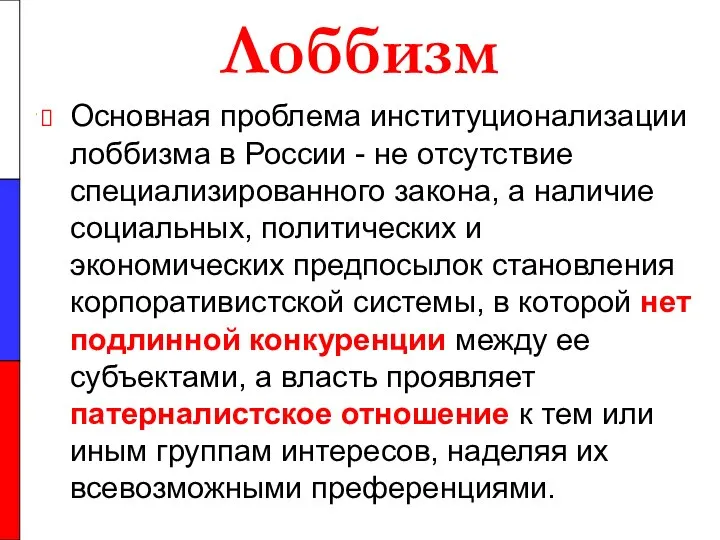 Лоббизм

Основная проблема институционализации лоббизма в России - не отсутствие специализированного закона, а наличие социальных, политических и экономических предпосылок становления корпоративистской системы, в которой нет подлинной конкуренции между ее субъектами, а власть проявляет патерналистское отношение к тем или иным группам интересов, наделяя их всевозможными преференциями.